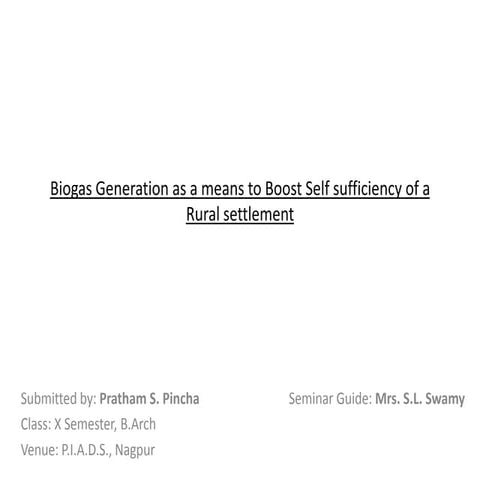 Biogas Generation as a means to Boost Self sufficiency of a Rural settlement

Submitted by: Pratham S. Pincha
Class: X Semester, B.Arch
Venue: P.I.A.D.S., Nagpur

Seminar Guide: Mrs. S.L. Swamy